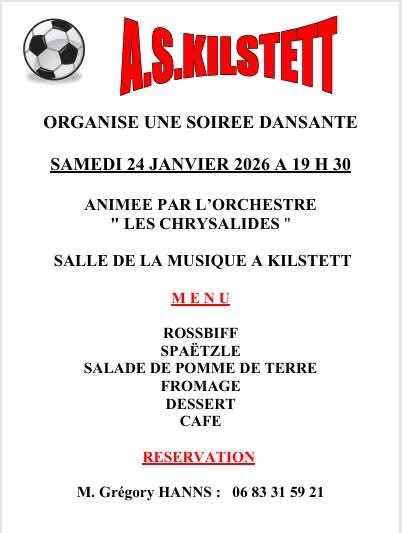 A.S.KILSTETT

ORGANISE UNE SOIREE DANSANTE

SAMEDI 24 JANVIER 2026 A 19 H 30

ANIMEE PAR L'ORCHESTRE
" LES CHRYSALIDES "

SALLE DE LA MUSIQUE A KILSTETT

M E N U

ROSSBIFF
SPAËTZLE
SALADE DE POMME DE TERRE
FROMAGE
DESSERT
CAFE

RESERVATION

M. Grégory HANNS : 06 83 31 59 21